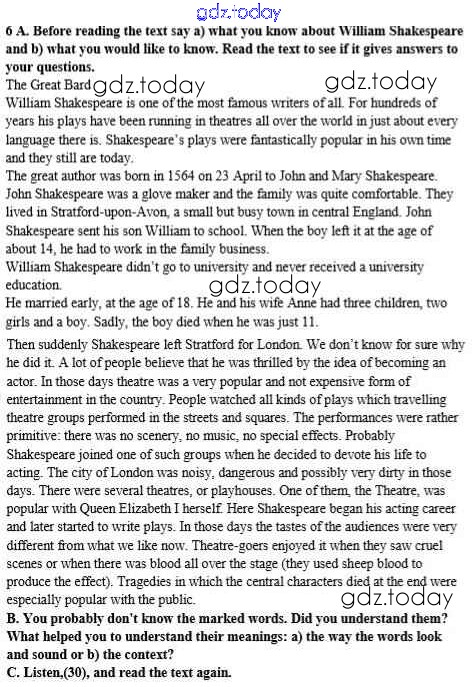 6 A. Before reading the text say a) what you know about William Shakespeare and b) what you would like to know. Read the text to see if it gives answers to your questions.

The Great Bard

William Shakespeare is one of the most famous writers of all. For hundreds of years his plays have been running in theatres all over the world in just about every language there is. Shakespeare's plays were fantastically popular in his own time and they still are today.

The great author was born in 1564 on 23 April to John and Mary Shakespeare. John Shakespeare was a glove maker and the family was quite comfortable. They lived in Stratford-upon-Avon, a small but busy town in central England. John Shakespeare sent his son William to school. When the boy left it at the age of about 14, he had to work in the family business.

William Shakespeare didn't go to university and never received a university education.

He married early, at the age of 18. He and his wife Anne had three children, two girls and a boy. Sadly, the boy died when he was just 11.

Then suddenly Shakespeare left Stratford for London. We don't know for sure why he did it. A lot of people believe that he was thrilled by the idea of becoming an actor. In those days theatre was a very popular and not expensive form of entertainment in the country. People watched all kinds of plays which travelling theatre groups performed in the streets and squares. The performances were rather primitive: there was no scenery, no music, no special effects. Probably Shakespeare joined one of such groups when he decided to devote his life to acting. The city of London was noisy, dangerous and possibly very dirty in those days. There were several theatres, or playhouses. One of them, the Theatre, was popular with Queen Elizabeth I herself. Here Shakespeare began his acting career and later started to write plays. In those days the tastes of the audiences were very different from what we like now. Theatre-goers enjoyed it when they saw cruel scenes or when there was blood all over the stage (they used sheep blood to produce the effect). Tragedies in which the central characters died at the end were especially popular with the public.

B. You probably don't know the marked words. Did you understand them? What helped you to understand their meanings: a) the way the words look and sound or b) the context?

C. Listen,(30), and read the text again.

gdz.today